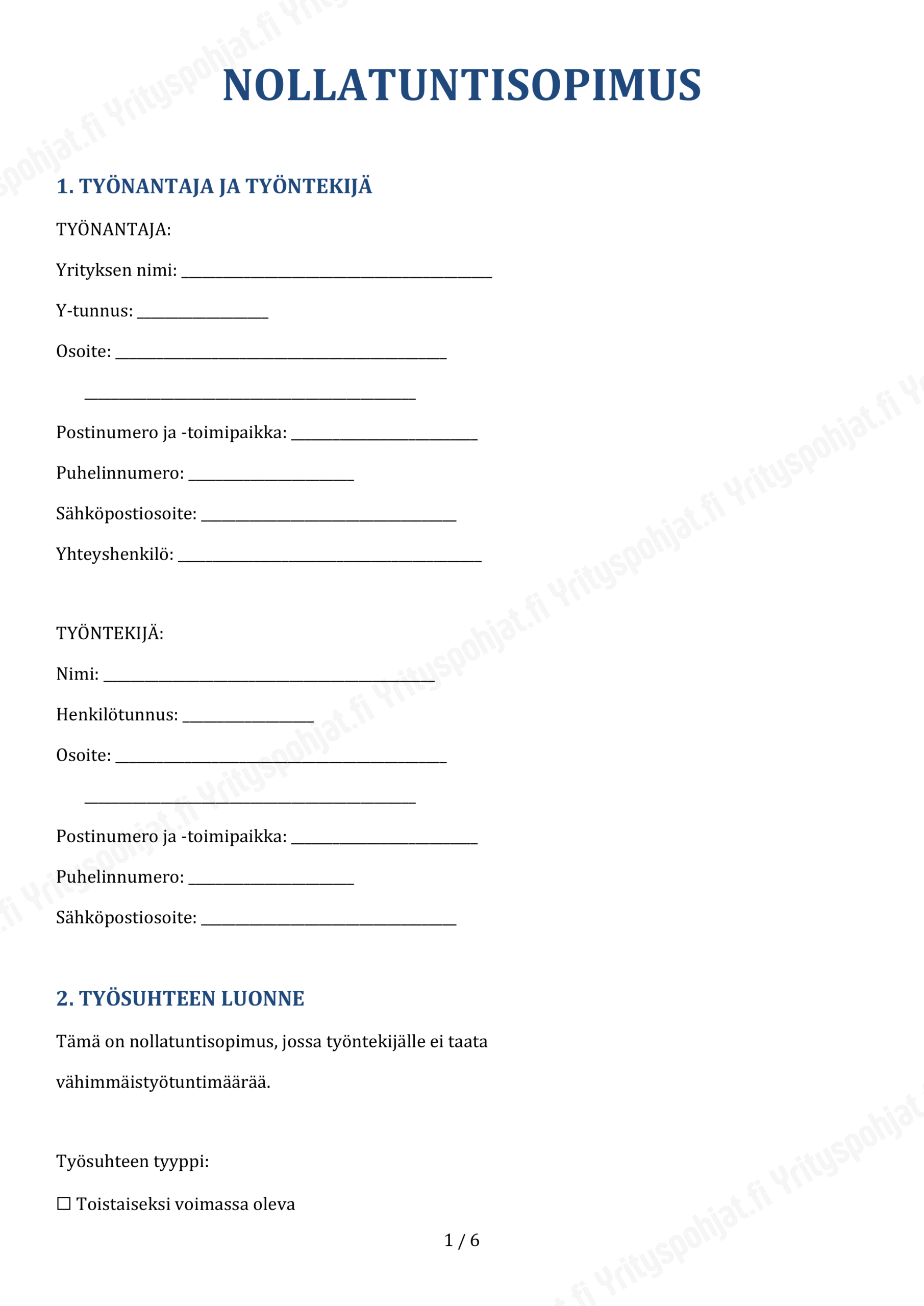 NOLLATUNTISOPIMUS

1. TYÖNANTAJA JA TYÖNTEKIJÄ

TYÖNANTAJA:

Yrityksen nimi: ____

Y-tunnus: ____

Osoite: ____

____

Postinumero ja -toimipaikka: ____

Puhelinnumero: ____

Sähköpostiosoite: ____

Yhteyshenkilö: ____

TYÖNTEKIJÄ:

Nimi: ____

Henkilötunnus: ____

Osoite: ____

____

Postinumero ja -toimipaikka: ____

Puhelinnumero: ____

Sähköpostiosoite: ____

2. TYÖSUHTEEN LUONNE

Tämä on nollatuntisopimus, jossa työntekijälle ei taata vähimmäistyötuntimäärää.

Työsuhteen tyyppi:

☐ Toistaiseksi voimassa oleva

1 / 6

Yrityspohjat.fi